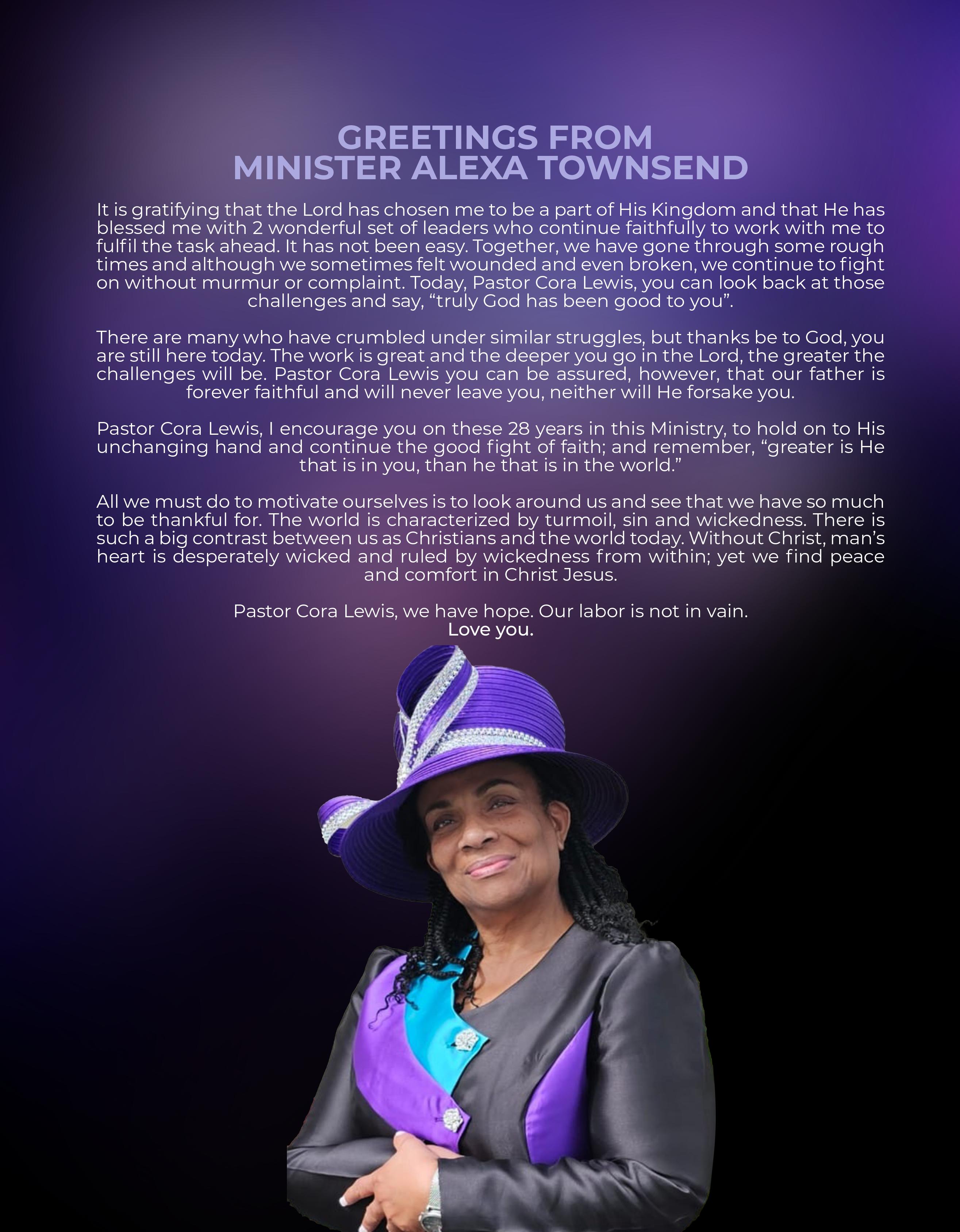 GREETINGS FROM
MINISTER ALEXA TOWNSEND

It is gratifying that the Lord has chosen me to be a part of His Kingdom and that He has blessed me with 2 wonderful set of leaders who continue faithfully to work with me to fulfil the task ahead. It has not been easy. Together, we have gone through some rough times and although we sometimes felt wounded and even broken, we continue to fight on without murmur or complaint. Today, Pastor Cora Lewis, you can look back at those challenges and say, “truly God has been good to you”.

There are many who have crumbled under similar struggles, but thanks be to God, you are still here today. The work is great and the deeper you go in the Lord, the greater the challenges will be. Pastor Cora Lewis you can be assured, however, that our father is forever faithful and will never leave you, neither will He forsake you.

Pastor Cora Lewis, I encourage you on these 28 years in this Ministry, to hold on to His unchanging hand and continue the good fight of faith; and remember, “greater is He that is in you, than he that is in the world.”

All we must do to motivate ourselves is to look around us and see that we have so much to be thankful for. The world is characterized by turmoil, sin and wickedness. There is such a big contrast between us as Christians and the world today. Without Christ, man’s heart is desperately wicked and ruled by wickedness from within; yet we find peace and comfort in Christ Jesus.

Pastor Cora Lewis, we have hope. Our labor is not in vain.
Love you.